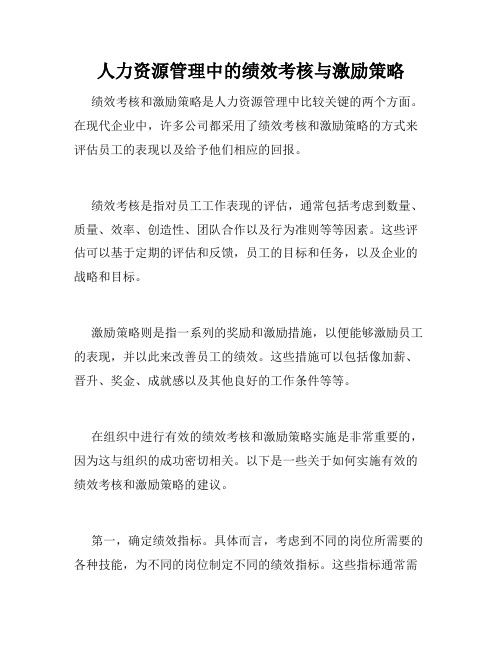 人力资源管理中的绩效考核与激励策略

绩效考核和激励策略是人力资源管理中比较关键的两个方面。在现代企业中，许多公司都采用了绩效考核和激励策略的方式来评估员工的表现以及给予他们相应的回报。

绩效考核是指对员工工作表现的评估，通常包括考虑到数量、质量、效率、创造性、团队合作以及行为准则等等因素。这些评估可以基于定期的评估和反馈，员工的目标和任务，以及企业的战略和目标。

激励策略则是指一系列的奖励和激励措施，以便能够激励员工的表现，并以此来改善员工的绩效。这些措施可以包括像加薪、晋升、奖金、成就感以及其他良好的工作条件等等。

在组织中进行有效的绩效考核和激励策略实施是非常重要的，因为这与组织的成功密切相关。以下是一些关于如何实施有效的绩效考核和激励策略的建议。

第一，确定绩效指标。具体而言，考虑到不同的岗位所需要的各种技能，为不同的岗位制定不同的绩效指标。这些指标通常需